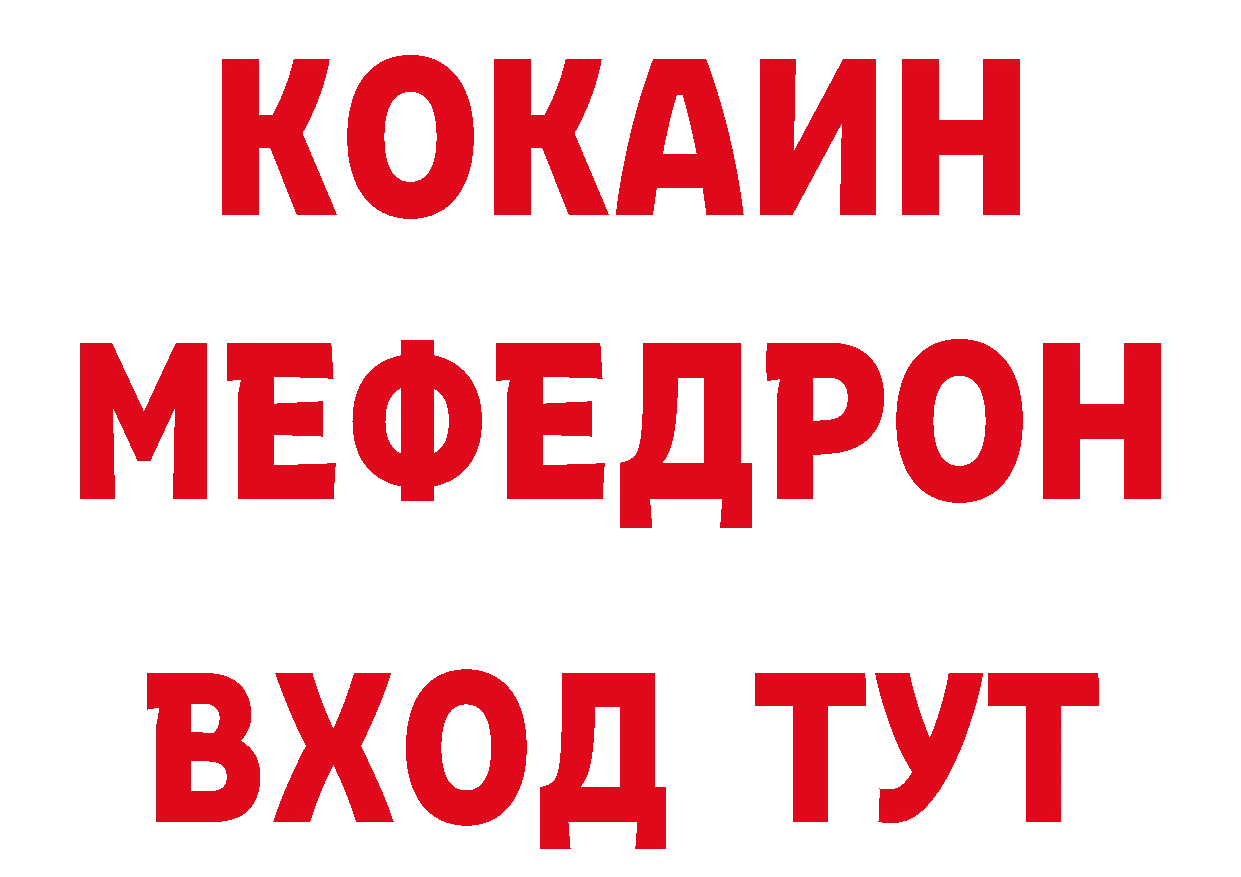 КОКАИН
МЕФЕДРОН
ВХОД ТУТ